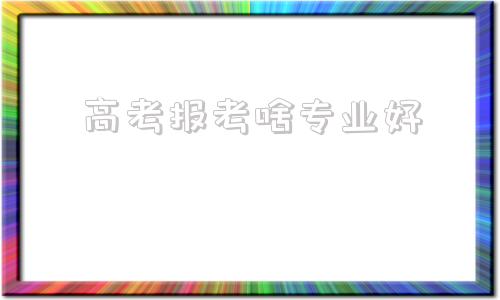 高考报考啥专业好